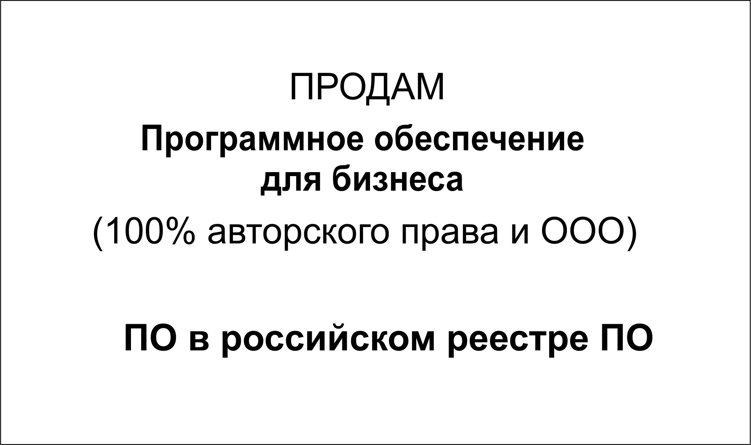 ПРОДАМ

Программное обеспечение для бизнеса

(100% авторского права и ООО)

ПО в российском реестре ПО